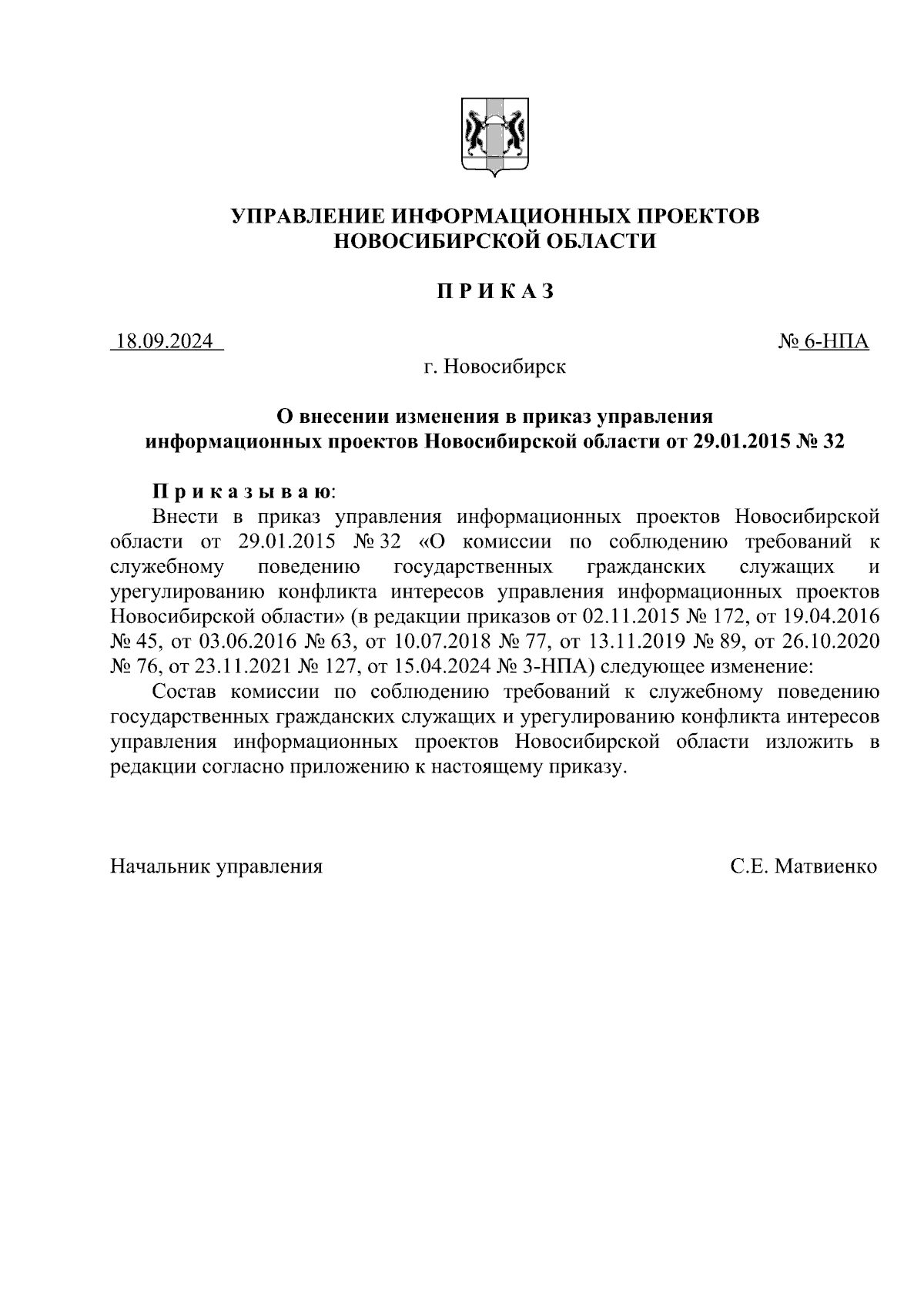 УПРАВЛЕНИЕ ИНФОРМАЦИОННЫХ ПРОЕКТОВ НОВОСИБИРСКОЙ ОБЛАСТИ

П Р И К А З

18.09.2024

№ 6-НПА

г. Новосибирск

О внесении изменения в приказ управления информационных проектов Новосибирской области от 29.01.2015 № 32

П р и к а з ы в а ю:

Внести в приказ управления информационных проектов Новосибирской области от 29.01.2015 № 32 «О комиссии по соблюдению требований к служебному поведению государственных гражданских служащих и урегулированию конфликта интересов управления информационных проектов Новосибирской области» (в редакции приказов от 02.11.2015 № 172, от 19.04.2016 № 45, от 03.06.2016 № 63, от 10.07.2018 № 77, от 13.11.2019 № 89, от 26.10.2020 № 76, от 23.11.2021 № 127, от 15.04.2024 № 3-НПА) следующее изменение:

Состав комиссии по соблюдению требований к служебному поведению государственных гражданских служащих и урегулированию конфликта интересов управления информационных проектов Новосибирской области изложить в редакции согласно приложению к настоящему приказу.

Начальник управления

С.Е. Матвиенко